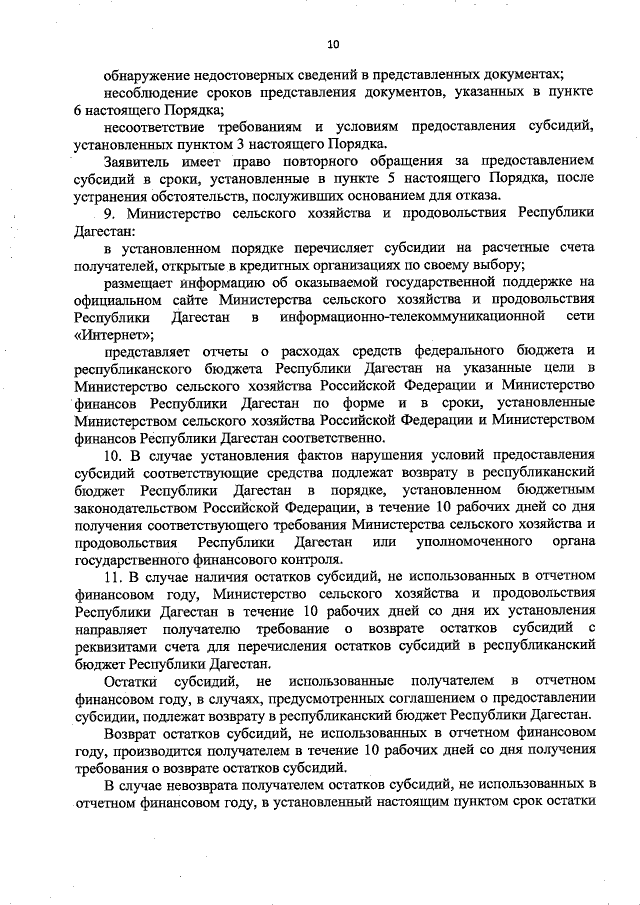 10

обнаружение недостоверных сведений в представленных документах;

несоблюдение сроков представления документов, указанных в пункте 6 настоящего Порядка;

несоответствие требованиям и условиям предоставления субсидий, установленных пунктом 3 настоящего Порядка.

Заявитель имеет право повторного обращения за предоставлением субсидий в сроки, установленные в пункте 5 настоящего Порядка, после устранения обстоятельств, послуживших основанием для отказа.

9. Министерство сельского хозяйства и продовольствия Республики Дагестан:

в установленном порядке перечисляет субсидии на расчетные счета получателей, открытые в кредитных организациях по своему выбору;

размещает информацию об оказываемой государственной поддержке на официальном сайте Министерства сельского хозяйства и продовольствия Республики Дагестан в информационно-телекоммуникационной сети «Интернет»;

представляет отчеты о расходах средств федерального бюджета и республиканского бюджета Республики Дагестан на указанные цели в Министерство сельского хозяйства Российской Федерации и Министерство финансов Республики Дагестан по форме и в сроки, установленные Министерством сельского хозяйства Российской Федерации и Министерством финансов Республики Дагестан соответственно.

10. В случае установления фактов нарушения условий предоставления субсидий соответствующие средства подлежат возврату в республиканский бюджет Республики Дагестан в порядке, установленном бюджетным законодательством Российской Федерации, в течение 10 рабочих дней со дня получения соответствующего требования Министерства сельского хозяйства и продовольствия Республики Дагестан или уполномоченного органа государственного финансового контроля.

11. В случае наличия остатков субсидий, не использованных в отчетном финансовом году, Министерство сельского хозяйства и продовольствия Республики Дагестан в течение 10 рабочих дней со дня их установления направляет получателю требование о возврате остатков субсидий с реквизитами счета для перечисления остатков субсидий в республиканский бюджет Республики Дагестан.

Остатки субсидий, не использованные получателем в отчетном финансовом году, в случаях, предусмотренных соглашением о предоставлении субсидии, подлежат возврату в республиканский бюджет Республики Дагестан.

Возврат остатков субсидий, не использованных в отчетном финансовом году, производится получателем в течение 10 рабочих дней со дня получения требования о возврате остатков субсидий.

В случае невозврата получателем остатков субсидий, не использованных в отчетном финансовом году, в установленный настоящим пунктом срок остатки